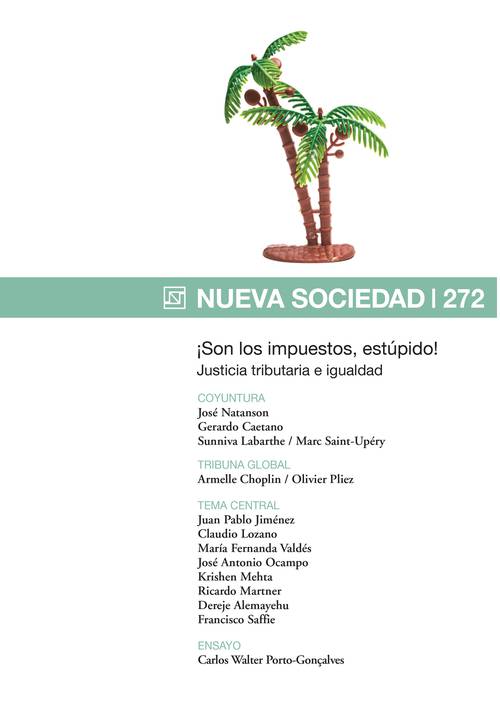 NUEVA SOCIEDAD | 272

¡Son los impuestos, estúpido!
Justicia tributaria e igualdad

COYUNTURA
José Natanson
Gerardo Caetano
Sunniva Labarthe / Marc Saint-Upéry

TRIBUNA GLOBAL
Armelle Choplin / Olivier Pliez

TEMA CENTRAL
Juan Pablo Jiménez
Claudio Lozano
María Fernanda Valdés
José Antonio Ocampo
Krishen Mehta
Ricardo Martner
Dereje Alemayehu
Francisco Saffie

ENSAYO
Carlos Walter Porto-Gonçalves